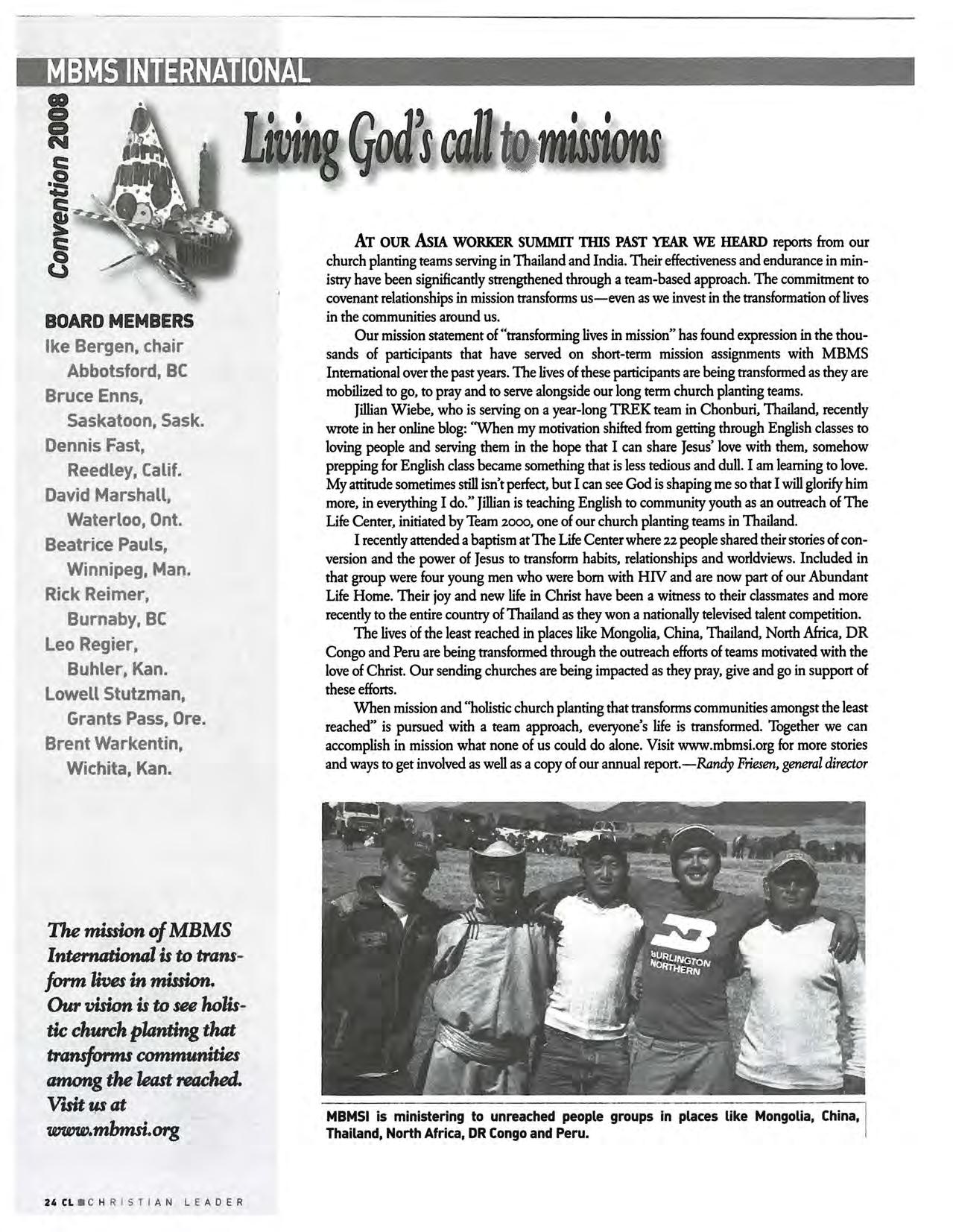 MBMS INTERNATIONAL

Convention 2008

Living God's call to missions

BOARD MEMBERS
Ike Bergen, chair
Abbotsford, BC
Bruce Enns,
Saskatoon, Sask.
Dennis Fast,
Reedley, Calif.
David Marshall,
Waterloo, Ont.
Beatrice Pauls,
Winnipeg, Man.
Rick Reimer,
Burnaby, BC
Leo Regier,
Buhler, Kan.
Lowell Stutzman,
Grants Pass, Ore.
Brent Warkentin,
Wichita, Kan.

The mission of MBMS International is to transform lives in mission. Our vision is to see holistic church planting that transforms communities among the least reached. Visit us at www.mbmsi.org

AT OUR ASIA WORKER SUMMIT THIS PAST YEAR WE HEARD reports from our church planting teams serving in Thailand and India. Their effectiveness and endurance in ministry have been significantly strengthened through a team-based approach. The commitment to covenant relationships in mission transforms us—even as we invest in the transformation of lives in the communities around us.

Our mission statement of "transforming lives in mission" has found expression in the thousands of participants that have served on short-term mission assignments with MBMS International over the past years. The lives of these participants are being transformed as they are mobilized to go, to pray and to serve alongside our long term church planting teams.

Jillian Wiebe, who is serving on a year-long TREK team in Chonburi, Thailand, recently wrote in her online blog: "When my motivation shifted from getting through English classes to loving people and serving them in the hope that I can share Jesus' love with them, somehow prepping for English class became something that is less tedious and dull. I am learning to love. My attitude sometimes still isn't perfect, but I can see God is shaping me so that I will glorify him more, in everything I do." Jillian is teaching English to community youth as an outreach of The Life Center, initiated by Team 2000, one of our church planting teams in Thailand.

I recently attended a baptism at The Life Center where 22 people shared their stories of conversion and the power of Jesus to transform habits, relationships and worldviews. Included in that group were four young men who were born with HIV and are now part of our Abundant Life Home. Their joy and new life in Christ have been a witness to their classmates and more recently to the entire country of Thailand as they won a nationally televised talent competition.

The lives of the least reached in places like Mongolia, China, Thailand, North Africa, DR Congo and Peru are being transformed through the outreach efforts of teams motivated with the love of Christ. Our sending churches are being impacted as they pray, give and go in support of these efforts.

When mission and "holistic church planting that transforms communities amongst the least reached" is pursued with a team approach, everyone's life is transformed. Together we can accomplish in mission what none of us could do alone. Visit www.mbmsi.org for more stories and ways to get involved as well as a copy of our annual report.—Randy Friesen, general director

BURLINGTON NORTHERN

MBMSI is ministering to unreached people groups in places like Mongolia, China, Thailand, North Africa, DR Congo and Peru.

24 CL CHRISTIAN LEADER